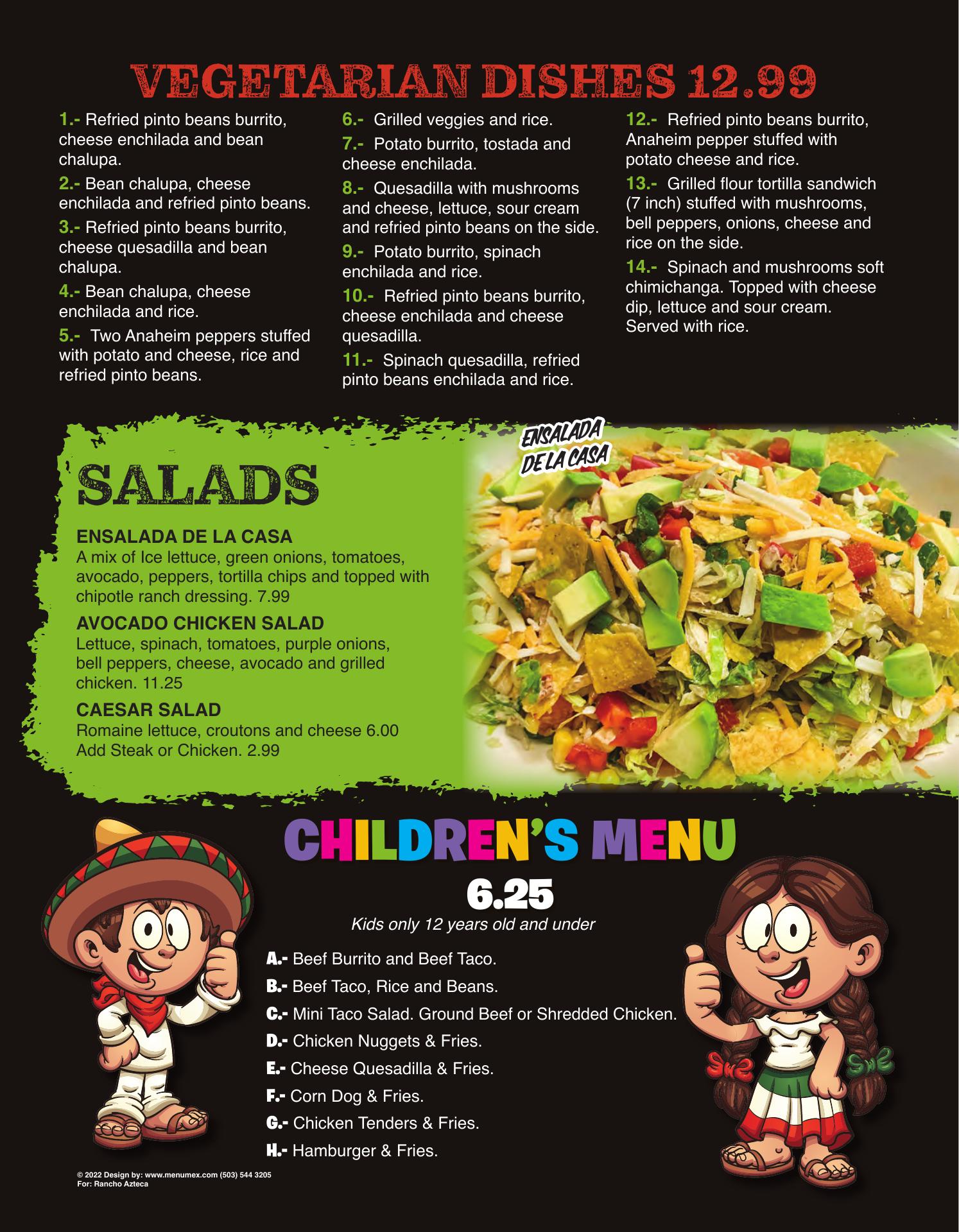 VEGETARIAN DISHES 12.99

1.- Refried pinto beans burrito, cheese enchilada and bean chalupa.

2.- Bean chalupa, cheese enchilada and refried pinto beans.

3.- Refried pinto beans burrito, cheese quesadilla and bean chalupa.

4.- Bean chalupa, cheese enchilada and rice.

5.- Two Anaheim peppers stuffed with potato and cheese, rice and refried pinto beans.

6.- Grilled veggies and rice.

7.- Potato burrito, tostada and cheese enchilada.

8.- Quesadilla with mushrooms and cheese, lettuce, sour cream and refried pinto beans on the side.

9.- Potato burrito, spinach enchilada and rice.

10.- Refried pinto beans burrito, cheese enchilada and cheese quesadilla.

11.- Spinach quesadilla, refried pinto beans enchilada and rice.

12.- Refried pinto beans burrito, Anaheim pepper stuffed with potato cheese and rice.

13.- Grilled flour tortilla sandwich (7 inch) stuffed with mushrooms, bell peppers, onions, cheese and rice on the side.

14.- Spinach and mushrooms soft chimichanga. Topped with cheese dip, lettuce and sour cream. Served with rice.

SALADS

ENSALADA DE LA CASA
A mix of Ice lettuce, green onions, tomatoes, avocado, peppers, tortilla chips and topped with chipotle ranch dressing. 7.99

AVOCADO CHICKEN SALAD
Lettuce, spinach, tomatoes, purple onions, bell peppers, cheese, avocado and grilled chicken. 11.25

CAESAR SALAD
Romaine lettuce, croutons and cheese 6.00
Add Steak or Chicken. 2.99

ENSALADA
DE LA CASA

CHILDREN'S MENU
6.25
Kids only 12 years old and under

A.- Beef Burrito and Beef Taco.
B.- Beef Taco, Rice and Beans.
C.- Mini Taco Salad. Ground Beef or Shredded Chicken.
D.- Chicken Nuggets & Fries.
E.- Cheese Quesadilla & Fries.
F.- Corn Dog & Fries.
G.- Chicken Tenders & Fries.
H.- Hamburger & Fries.

© 2022 Design by: www.menumex.com (503) 544 3205
For: Rancho Azteca